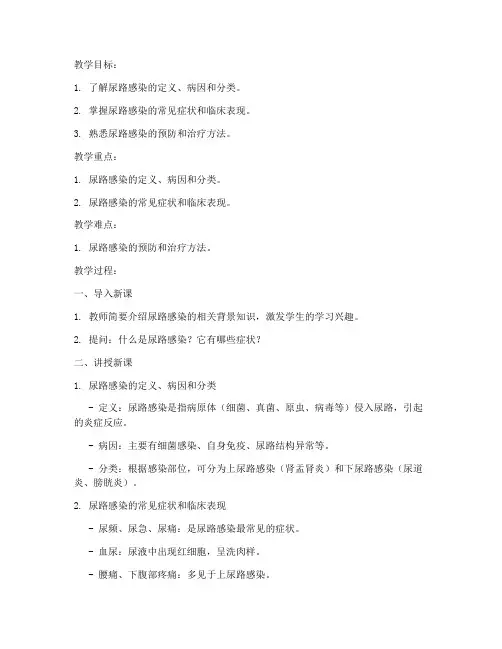 教学目标：

1. 了解尿路感染的定义、病因和分类。

2. 掌握尿路感染的常见症状和临床表现。

3. 熟悉尿路感染的预防和治疗方法。

教学重点：

1. 尿路感染的定义、病因和分类。

2. 尿路感染的常见症状和临床表现。

教学难点：

1. 尿路感染的预防和治疗方法。

教学过程：

一、导入新课

1. 教师简要介绍尿路感染的相关背景知识，激发学生的学习兴趣。

2. 提问：什么是尿路感染？它有哪些症状？

二、讲授新课

1. 尿路感染的定义、病因和分类

- 定义：尿路感染是指病原体（细菌、真菌、原虫、病毒等）侵入尿路，引起的炎症反应。

- 病因：主要有细菌感染、自身免疫、尿路结构异常等。

- 分类：根据感染部位，可分为上尿路感染（肾盂肾炎）和下尿路感染（尿道炎、膀胱炎）。

2. 尿路感染的常见症状和临床表现

- 尿频、尿急、尿痛：是尿路感染最常见的症状。

- 血尿：尿液中出现红细胞，呈洗肉样。

- 腰痛、下腹部疼痛：多见于上尿路感染。